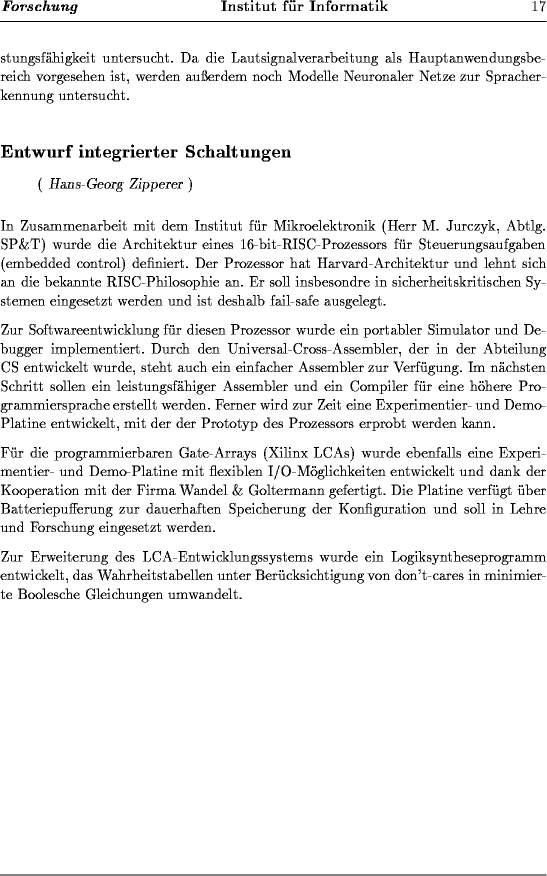 Forschung Institut für Informatik 17

stungsfähigkeit untersucht. Da die Lautsignalverarbeitung als Hauptanwendungsbereich vorgesehen ist, werden außerdem noch Modelle Neuronaler Netze zur Spracherkennung untersucht.

Entwurf integrierter Schaltungen

( Hans-Georg Zipperer )

In Zusammenarbeit mit dem Institut für Mikroelektronik (Herr M. Jurczyk, Abtlg. SP&T) wurde die Architektur eines 16-bit-RISC-Prozessors für Steuerungsaufgaben (embedded control) definiert. Der Prozessor hat Harvard-Architektur und lehnt sich an die bekannte RISC-Philosophie an. Er soll insbesondre in sicherheitskritischen Systemen eingesetzt werden und ist deshalb fail-safe ausgelegt.

Zur Softwareentwicklung für diesen Prozessor wurde ein portabler Simulator und Debugger implementiert. Durch den Universal-Cross-Assembler, der in der Abteilung CS entwickelt wurde, steht auch ein einfacher Assembler zur Verfügung. Im nächsten Schritt sollen ein leistungsfähiger Assembler und ein Compiler für eine höhere Programmiersprache erstellt werden. Ferner wird zur Zeit eine Experimentier- und Demo-Platine entwickelt, mit der der Prototyp des Prozessors erprobt werden kann.

Für die programmierbaren Gate-Arrays (Xilinx LCAs) wurde ebenfalls eine Experimentier- und Demo-Platine mit flexiblen I/O-Möglichkeiten entwickelt und dank der Kooperation mit der Firma Wandel & Goltermann gefertigt. Die Platine verfügt über Batteriepufferung zur dauerhaften Speicherung der Konfiguration und soll in Lehre und Forschung eingesetzt werden.

Zur Erweiterung des LCA-Entwicklungssystems wurde ein Logiksyntheseprogramm entwickelt, das Wahrheitstabellen unter Berücksichtigung von don't-cares in minimierte Boolesche Gleichungen umwandelt.